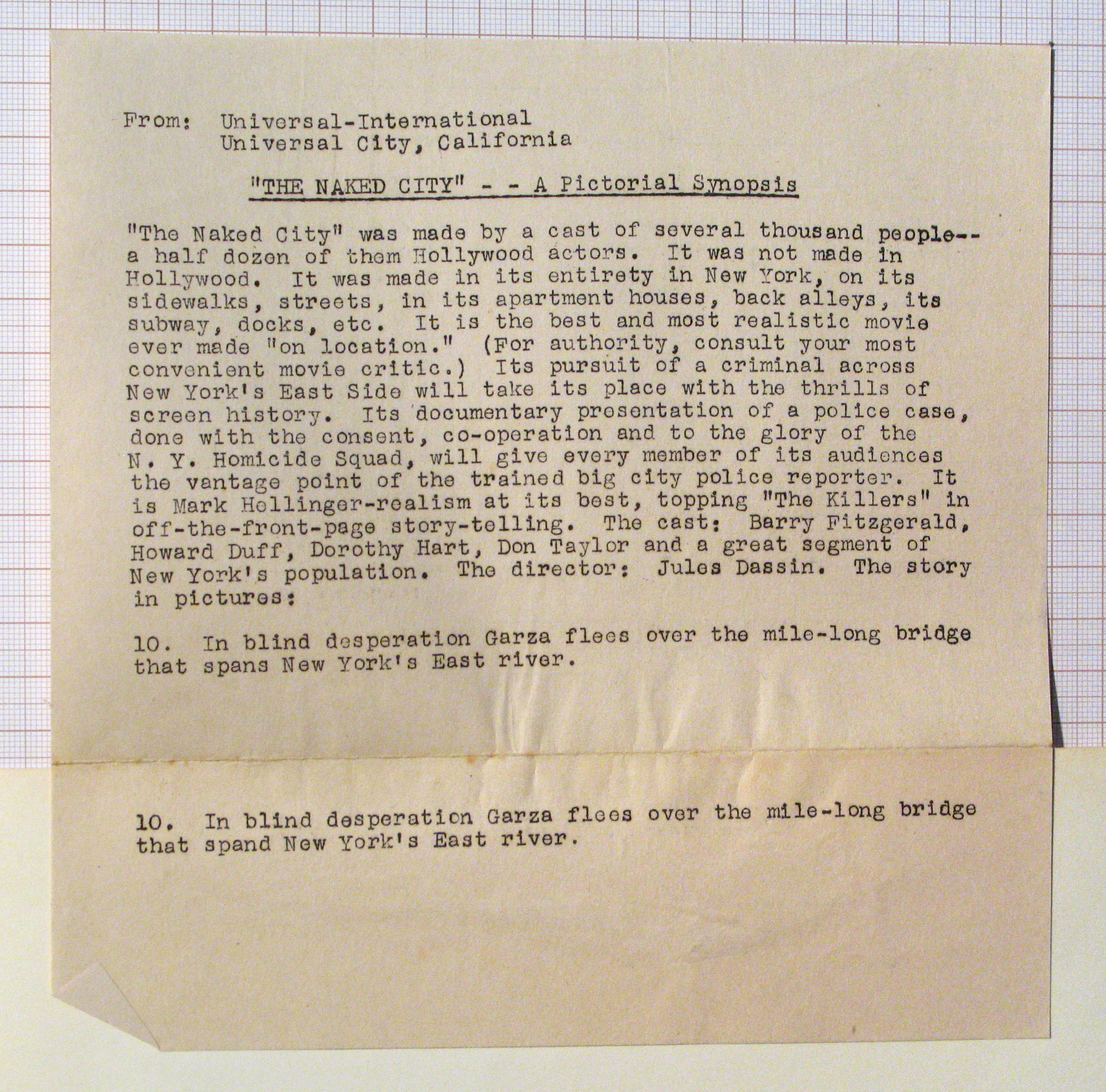 From: Universal-International
Universal City, California

"THE NAKED CITY" - - A Pictorial Synopsis

"The Naked City" was made by a cast of several thousand people-- a half dozen of them Hollywood actors. It was not made in Hollywood. It was made in its entirety in New York, on its sidewalks, streets, in its apartment houses, back alleys, its subway, docks, etc. It is the best and most realistic movie ever made "on location." (For authority, consult your most convenient movie critic.) Its pursuit of a criminal across New York's East Side will take its place with the thrills of screen history. Its documentary presentation of a police case, done with the consent, co-operation and to the glory of the N. Y. Homicide Squad, will give every member of its audiences the vantage point of the trained big city police reporter. It is Mark Hellinger-realism at its best, topping "The Killers" in off-the-front-page story-telling. The cast: Barry Fitzgerald, Howard Duff, Dorothy Hart, Don Taylor and a great segment of New York's population. The director: Jules Dassin. The story in pictures:

10. In blind desperation Garza flees over the mile-long bridge that spans New York's East river.

10. In blind desperation Garza flees over the mile-long bridge that spand New York's East river.